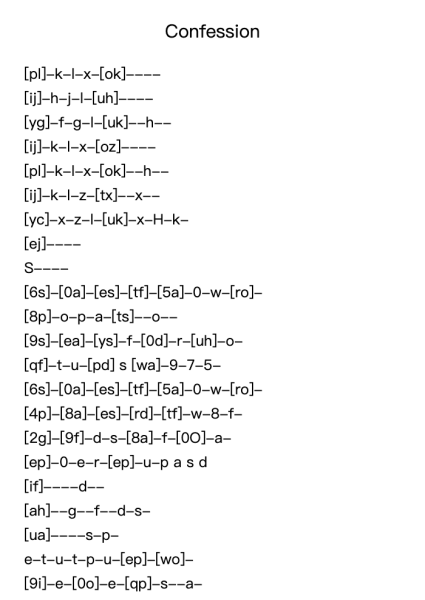 Confession

[pl]–k–l–x–[ok]––––
[ij]–h–j–l–[uh]––––
[yg]–f–g–l–[uk]––h––
[ij]–k–l–x–[oz]––––
[pl]–k–l–x–[ok]––h––
[ij]–k–l–z–[tx]––x––
[yc]–x–z–l–[uk]–x–H–k–
[ej]––––
S––––
[6s]–[0a]–[es]–[tf]–[5a]–0–w–[ro]–
[8p]–o–p–a–[ts]––o––
[9s]–[ea]–[ys]–f–[0d]–r–[uh]–o–
[qf]–t–u–[pd] s [wa]–9–7–5–
[6s]–[0a]–[es]–[tf]–[5a]–0–w–[ro]–
[4p]–[8a]–[es]–[rd]–[tf]–w–8–f–
[2g]–[9f]–d–s–[8a]–f–[0O]–a–
[ep]–0–e–r–[ep]–u–p a s d
[if]––––d––
[ah]––g––f––d–s–
[ua]––––s–p–
e–t–u–t–p–u–[ep]–[wo]–
[9i]–e–[0o]–e–[qp]–s––a–